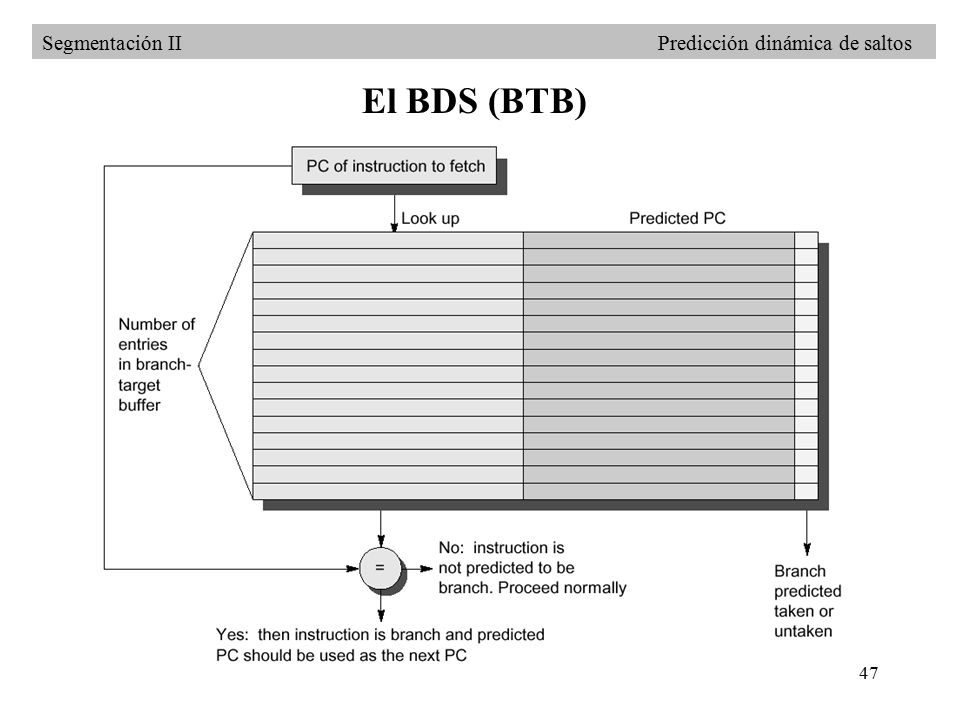 Segmentación II

Predicción dinámica de saltos

El BDS (BTB)

PC of instruction to fetch

Look up

Predicted PC

Number of entries in branch-target buffer

=

No: instruction is not predicted to be branch. Proceed normally

Yes: then instruction is branch and predicted PC should be used as the next PC

Branch predicted taken or untaken

47